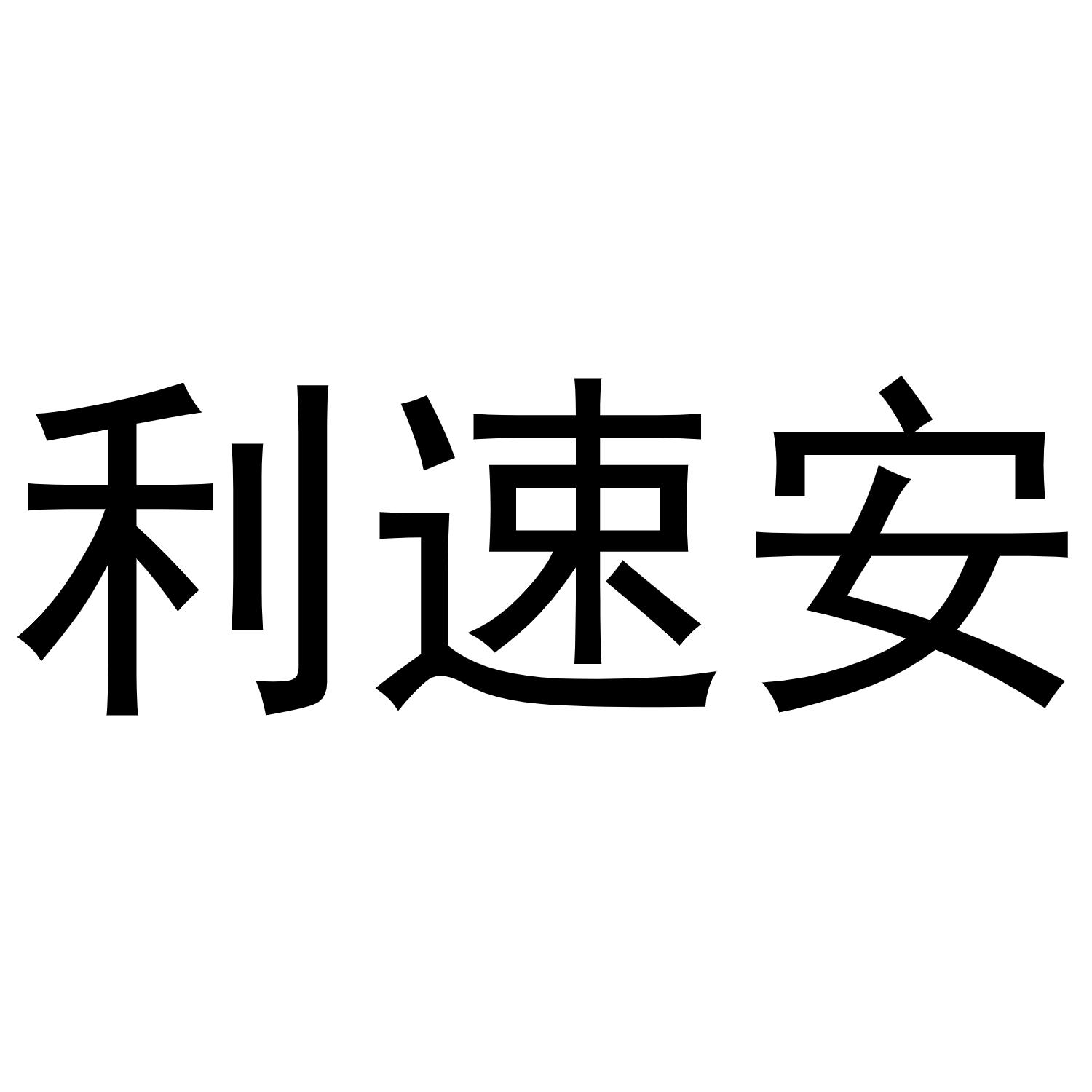 利速安